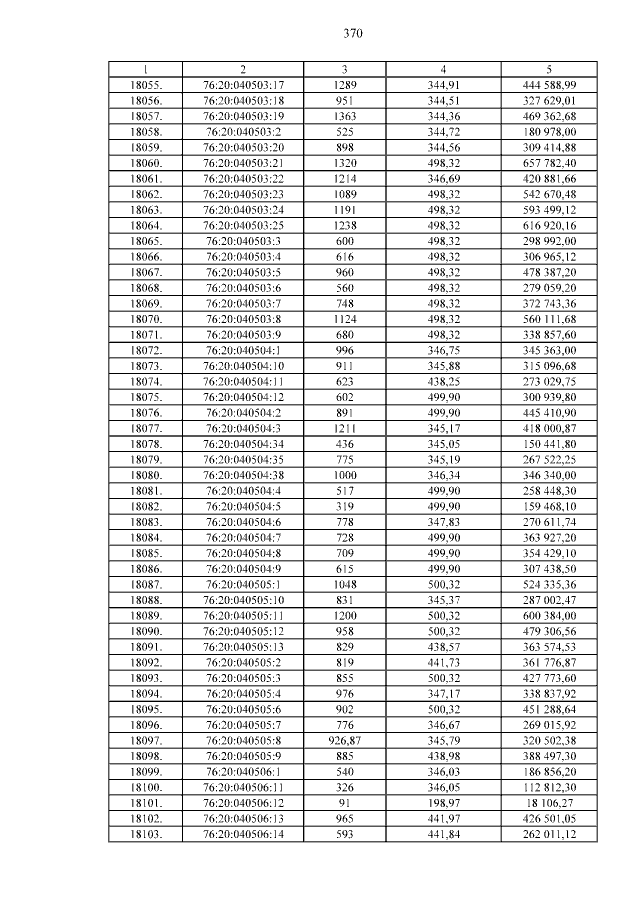 370

| 1 | 2 | 3 | 4 | 5 |
|---|---|---|---|---|
| 18055. | 76:20:040503:17 | 1289 | 344,91 | 444 588,99 |
| 18056. | 76:20:040503:18 | 951 | 344,51 | 327 629,01 |
| 18057. | 76:20:040503:19 | 1363 | 344,36 | 469 362,68 |
| 18058. | 76:20:040503:2 | 525 | 344,72 | 180 978,00 |
| 18059. | 76:20:040503:20 | 898 | 344,56 | 309 414,88 |
| 18060. | 76:20:040503:21 | 1320 | 498,32 | 657 782,40 |
| 18061. | 76:20:040503:22 | 1214 | 346,69 | 420 881,66 |
| 18062. | 76:20:040503:23 | 1089 | 498,32 | 542 670,48 |
| 18063. | 76:20:040503:24 | 1191 | 498,32 | 593 499,12 |
| 18064. | 76:20:040503:25 | 1238 | 498,32 | 616 920,16 |
| 18065. | 76:20:040503:3 | 600 | 498,32 | 298 992,00 |
| 18066. | 76:20:040503:4 | 616 | 498,32 | 306 965,12 |
| 18067. | 76:20:040503:5 | 960 | 498,32 | 478 387,20 |
| 18068. | 76:20:040503:6 | 560 | 498,32 | 279 059,20 |
| 18069. | 76:20:040503:7 | 748 | 498,32 | 372 743,36 |
| 18070. | 76:20:040503:8 | 1124 | 498,32 | 560 111,68 |
| 18071. | 76:20:040503:9 | 680 | 498,32 | 338 857,60 |
| 18072. | 76:20:040504:1 | 996 | 346,75 | 345 363,00 |
| 18073. | 76:20:040504:10 | 911 | 345,88 | 315 096,68 |
| 18074. | 76:20:040504:11 | 623 | 438,25 | 273 029,75 |
| 18075. | 76:20:040504:12 | 602 | 499,90 | 300 939,80 |
| 18076. | 76:20:040504:2 | 891 | 499,90 | 445 410,90 |
| 18077. | 76:20:040504:3 | 1211 | 345,17 | 418 000,87 |
| 18078. | 76:20:040504:34 | 436 | 345,05 | 150 441,80 |
| 18079. | 76:20:040504:35 | 775 | 345,19 | 267 522,25 |
| 18080. | 76:20:040504:38 | 1000 | 346,34 | 346 340,00 |
| 18081. | 76:20:040504:4 | 517 | 499,90 | 258 448,30 |
| 18082. | 76:20:040504:5 | 319 | 499,90 | 159 468,10 |
| 18083. | 76:20:040504:6 | 778 | 347,83 | 270 611,74 |
| 18084. | 76:20:040504:7 | 728 | 499,90 | 363 927,20 |
| 18085. | 76:20:040504:8 | 709 | 499,90 | 354 429,10 |
| 18086. | 76:20:040504:9 | 615 | 499,90 | 307 438,50 |
| 18087. | 76:20:040505:1 | 1048 | 500,32 | 524 335,36 |
| 18088. | 76:20:040505:10 | 831 | 345,37 | 287 002,47 |
| 18089. | 76:20:040505:11 | 1200 | 500,32 | 600 384,00 |
| 18090. | 76:20:040505:12 | 958 | 500,32 | 479 306,56 |
| 18091. | 76:20:040505:13 | 829 | 438,57 | 363 574,53 |
| 18092. | 76:20:040505:2 | 819 | 441,73 | 361 776,87 |
| 18093. | 76:20:040505:3 | 855 | 500,32 | 427 773,60 |
| 18094. | 76:20:040505:4 | 976 | 347,17 | 338 837,92 |
| 18095. | 76:20:040505:6 | 902 | 500,32 | 451 288,64 |
| 18096. | 76:20:040505:7 | 776 | 346,67 | 269 015,92 |
| 18097. | 76:20:040505:8 | 926,87 | 345,79 | 320 502,38 |
| 18098. | 76:20:040505:9 | 885 | 438,98 | 388 497,30 |
| 18099. | 76:20:040506:1 | 540 | 346,03 | 186 856,20 |
| 18100. | 76:20:040506:11 | 326 | 346,05 | 112 812,30 |
| 18101. | 76:20:040506:12 | 91 | 198,97 | 18 106,27 |
| 18102. | 76:20:040506:13 | 965 | 441,97 | 426 501,05 |
| 18103. | 76:20:040506:14 | 593 | 441,84 | 262 011,12 |